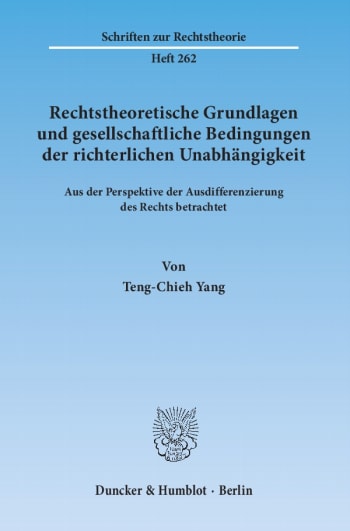 Schriften zur Rechtstheorie

Heft 262

Rechtstheoretische Grundlagen und gesellschaftliche Bedingungen der richterlichen Unabhängigkeit

Aus der Perspektive der Ausdifferenzierung des Rechts betrachtet

Von

Teng-Chieh Yang

Duncker & Humblot · Berlin